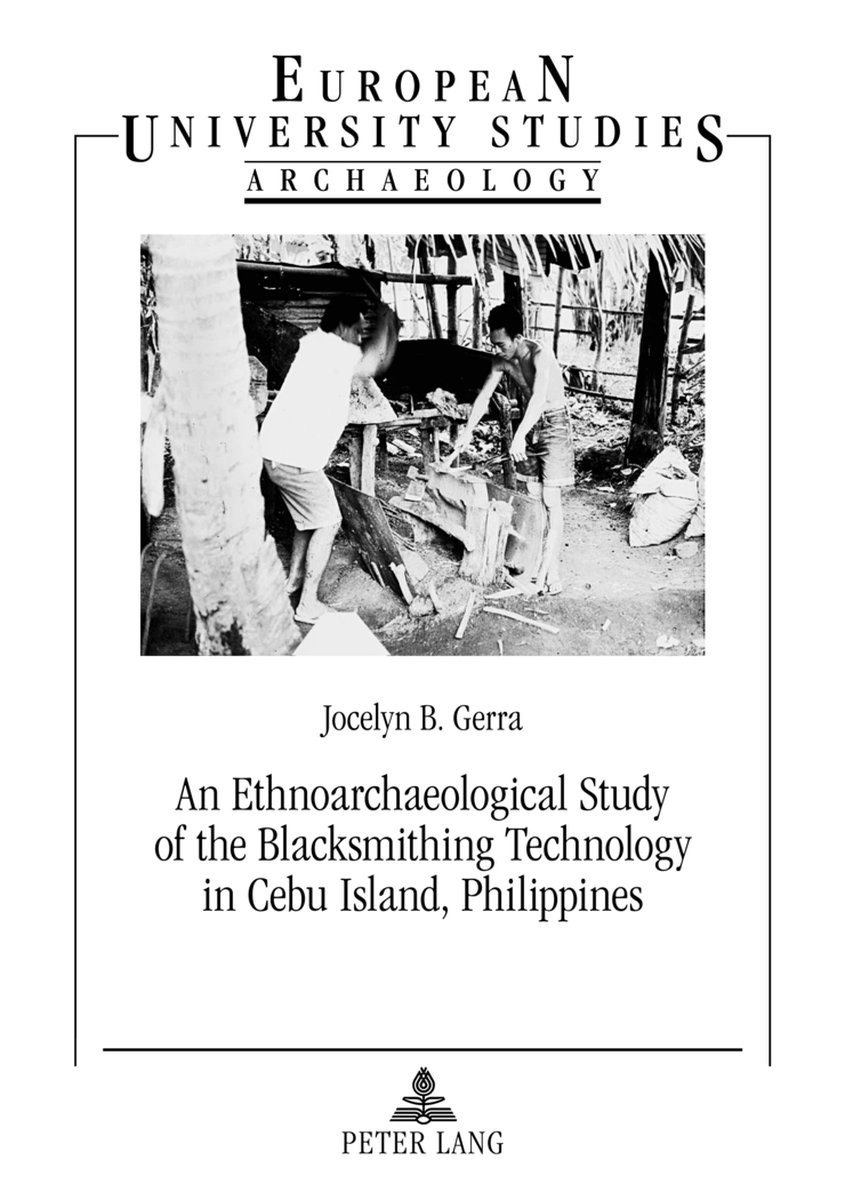 EUROPEAN
UNIVERSITY STUDIES
ARCHAEOLOGY

Jocelyn B. Gerra

An Ethnoarchaeological Study of the Blacksmithing Technology in Cebu Island, Philippines

PETER LANG